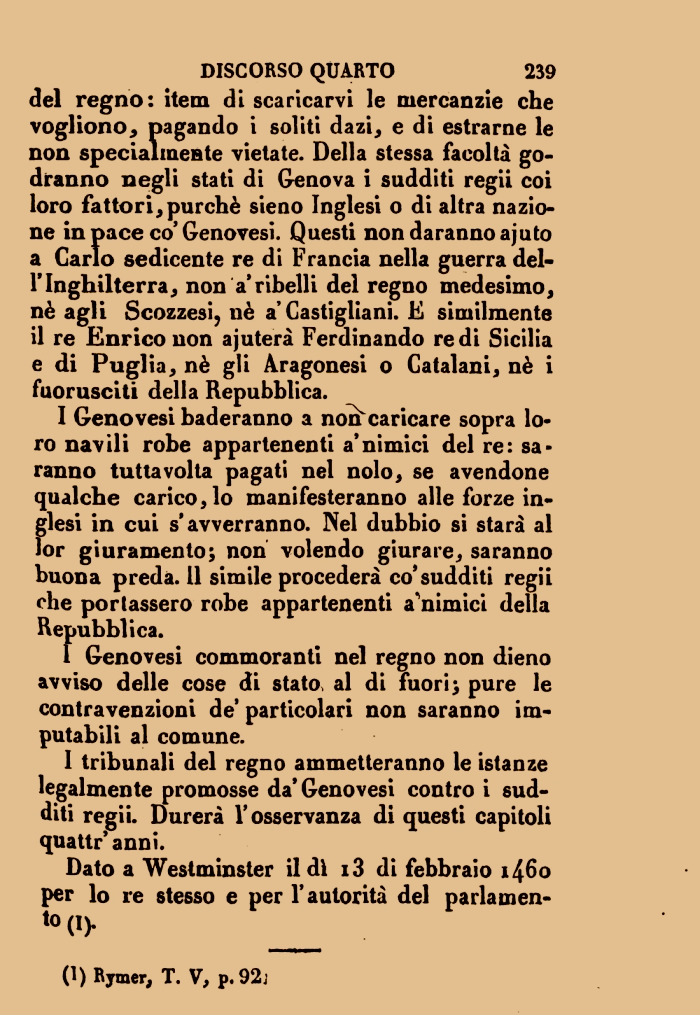 DISCORSO QUARTO 239

del regno: item di scaricarvi le mercanzie che vogliono, pagando i soliti dazi, e di estrarne le non specialmente vietate. Della stessa facoltà godranno negli stati di Genova i sudditi regii coi loro fattori, purchè sieno Inglesi o di altra nazione in pace co' Genovesi. Questi non daranno ajuto a Carlo sedicente re di Francia nella guerra dell'Inghilterra, non a' ribelli del regno medesimo, nè agli Scozzesi, nè a' Castigliani. E similmente il re Enrico non ajuterà Ferdinando re di Sicilia e di Puglia, nè gli Aragonesi o Catalani, nè i fuorusciti della Repubblica.

I Genovesi baderanno a non caricare sopra loro navili robe appartenenti a' nimici del re: saranno tuttavolta pagati nel nolo, se avendone qualche carico, lo manifesteranno alle forze inglesi in cui s'avverranno. Nel dubbio si starà al lor giuramento; non volendo giurare, saranno buona preda. Il simile procederà co' sudditi regii che portassero robe appartenenti a' nimici della Repubblica.

I Genovesi commoranti nel regno non dieno avviso delle cose di stato al di fuori; pure le contravenzioni de' particolari non saranno imputabili al comune.

I tribunali del regno ammetteranno le istanze legalmente promosse da' Genovesi contro i sudditi regii. Durerà l'osservanza di questi capitoli quattr'anni.

Dato a Westminster il dì 13 di febbraio 1460 per lo re stesso e per l'autorità del parlamento (1).

(1) Rymer, T. V, p. 92.